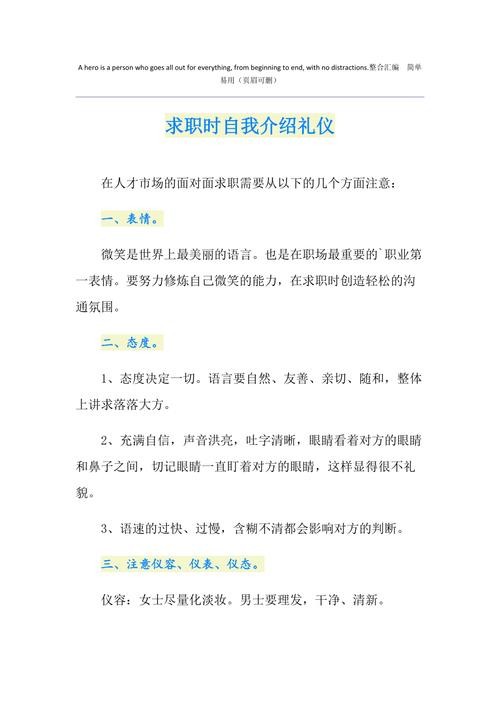 A hero is a person who goes all out for everything, from beginning to end, with no distractions.整合汇编 简单易用（页眉可删）

求职时自我介绍礼仪

在人才市场的面对面求职需要从以下的几个方面注意：

一、表情。

微笑是世界上最美丽的语言。也是在职场最重要的`职业第一表情。要努力修炼自己微笑的能力，在求职时创造轻松的沟通氛围。

二、态度。

1、态度决定一切。语言要自然、友善、亲切、随和，整体上讲求落落大方。

2、充满自信，声音洪亮，吐字清晰，眼睛看着对方的眼睛和鼻子之间，切记眼睛一直盯着对方的眼睛，这样显得很不礼貌。

3、语速的过快、过慢，含糊不清都会影响对方的判断。

三、注意仪容、仪表、仪态。

仪容：女士尽量化淡妆。男士要理发，干净、清新。